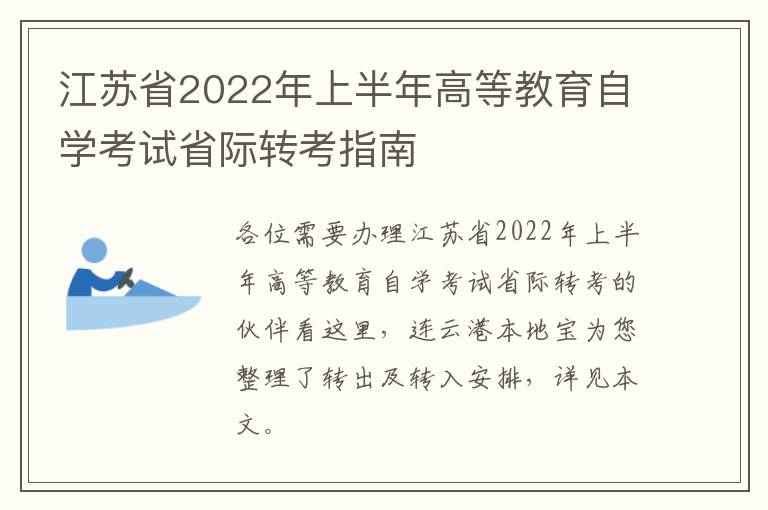 江苏省2022年上半年高等教育自学考试省际转考指南

各位需要办理江苏省2022年上半年高等教育自学考试省际转考的伙伴看这里，连云港本地宝为您整理了转出及转入安排，详见本文。